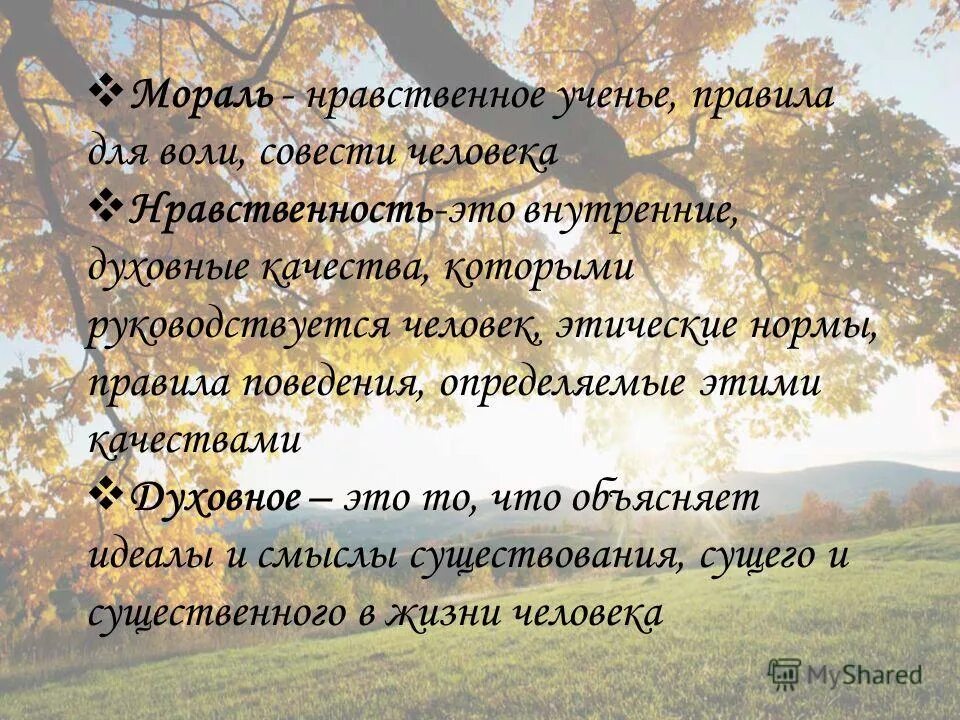 ❖ Мораль - нравственное ученье, правила для воли, совести человека

❖ Нравственность-это внутренние, духовные качества, которыми руководствуется человек, этические нормы, правила поведения, определяемые этими качествами

❖ Духовное – это то, что объясняет идеалы и смыслы существования, сущего и существенного в жизни человека

MyShared